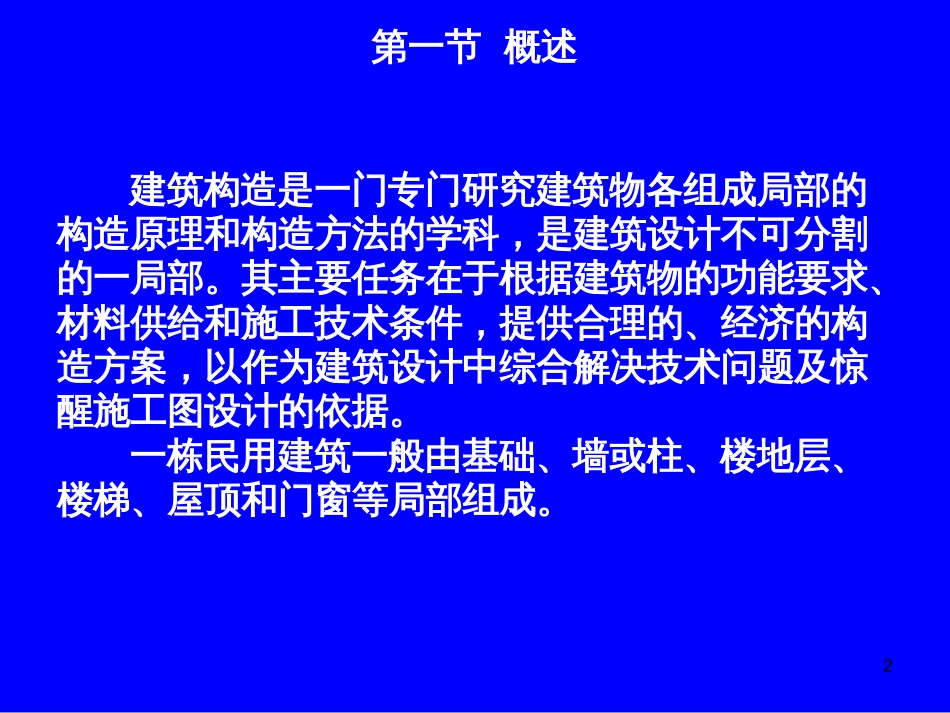 第一节 概述

建筑构造是一门专门研究建筑物各组成局部的构造原理和构造方法的学科，是建筑设计不可分割的一局部。其主要任务在于根据建筑物的功能要求、材料供给和施工技术条件，提供合理的、经济的构造方案，以作为建筑设计中综合解决技术问题及惊醒施工图设计的依据。

一栋民用建筑一般由基础、墙或柱、楼地层、楼梯、屋顶和门窗等局部组成。

2